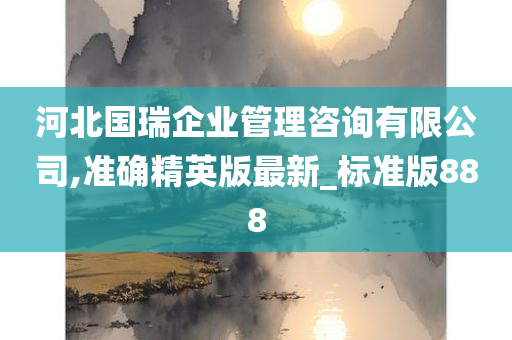 河北国瑞企业管理咨询有限公司,准确精英版最新_标准版888